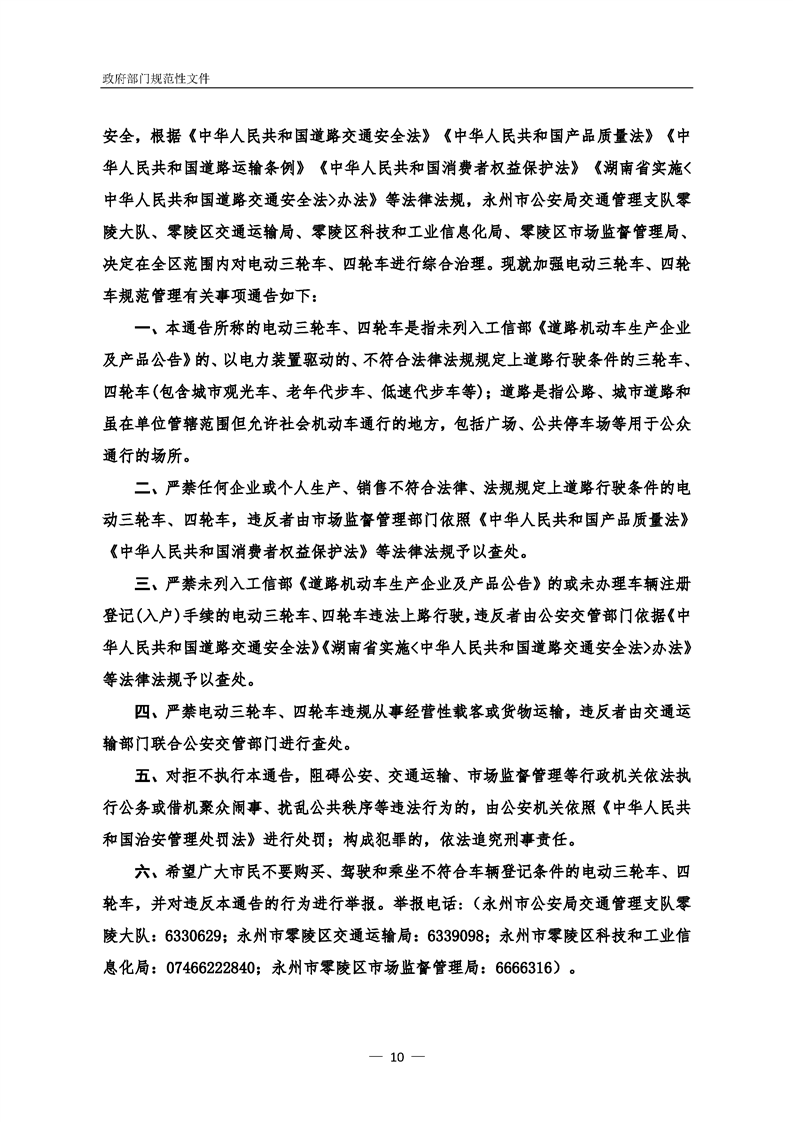 政府部门规范性文件

安全，根据《中华人民共和国道路交通安全法》《中华人民共和国产品质量法》《中华人民共和国道路运输条例》《中华人民共和国消费者权益保护法》《湖南省实施<中华人民共和国道路交通安全法>办法》等法律法规，永州市公安局交通管理支队零陵大队、零陵区交通运输局、零陵区科技和工业信息化局、零陵区市场监督管理局、决定在全区范围内对电动三轮车、四轮车进行综合治理。现就加强电动三轮车、四轮车规范管理有关事项通告如下：

一、本通告所称的电动三轮车、四轮车是指未列入工信部《道路机动车生产企业及产品公告》的、以电力装置驱动的、不符合法律法规规定上道路行驶条件的三轮车、四轮车(包含城市观光车、老年代步车、低速代步车等)；道路是指公路、城市道路和虽在单位管辖范围但允许社会机动车通行的地方，包括广场、公共停车场等用于公众通行的场所。

二、严禁任何企业或个人生产、销售不符合法律、法规规定上道路行驶条件的电动三轮车、四轮车，违反者由市场监督管理部门依照《中华人民共和国产品质量法》《中华人民共和国消费者权益保护法》等法律法规予以查处。

三、严禁未列入工信部《道路机动车生产企业及产品公告》的或未办理车辆注册登记(入户)手续的电动三轮车、四轮车违法上路行驶，违反者由公安交管部门依据《中华人民共和国道路交通安全法》《湖南省实施<中华人民共和国道路交通安全法>办法》等法律法规予以查处。

四、严禁电动三轮车、四轮车违规从事经营性载客或货物运输，违反者由交通运输部门联合公安交管部门进行查处。

五、对拒不执行本通告，阻碍公安、交通运输、市场监督管理等行政机关依法执行公务或借机聚众闹事、扰乱公共秩序等违法行为的，由公安机关依照《中华人民共和国治安管理处罚法》进行处罚；构成犯罪的，依法追究刑事责任。

六、希望广大市民不要购买、驾驶和乘坐不符合车辆登记条件的电动三轮车、四轮车，并对违反本通告的行为进行举报。举报电话：（永州市公安局交通管理支队零陵大队：6330629；永州市零陵区交通运输局：6339098；永州市零陵区科技和工业信息化局：07466222840；永州市零陵区市场监督管理局：6666316）。

— 10 —